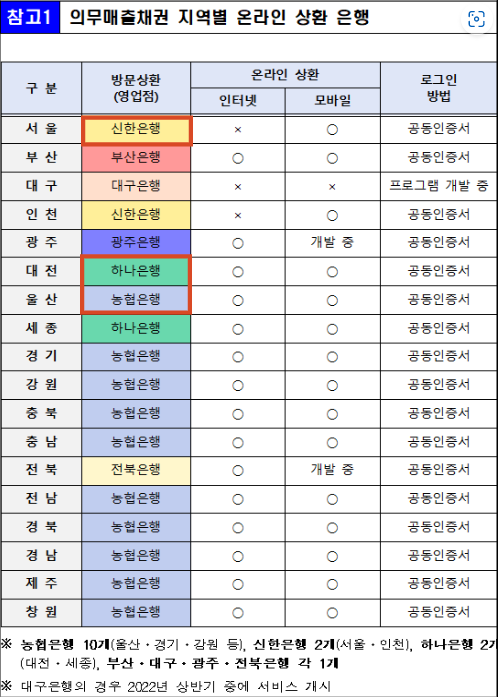 참고1 의무매출채권 지역별 온라인 상환 은행

| 구 분 | 방문상환 (영업점) | 온라인 상환 인터넷 | 온라인 상환 모바일 | 로그인 방법 |
|---|---|---|---|---|
| 서 울 | 신한은행 | × | ○ | 공동인증서 |
| 부 산 | 부산은행 | ○ | ○ | 공동인증서 |
| 대 구 | 대구은행 | × | × | 프로그램 개발 중 |
| 인 천 | 신한은행 | × | ○ | 공동인증서 |
| 광 주 | 광주은행 | ○ | 개발 중 | 공동인증서 |
| 대 전 | 하나은행 | ○ | ○ | 공동인증서 |
| 울 산 | 농협은행 | ○ | ○ | 공동인증서 |
| 세 종 | 하나은행 | ○ | ○ | 공동인증서 |
| 경 기 | 농협은행 | ○ | ○ | 공동인증서 |
| 강 원 | 농협은행 | ○ | ○ | 공동인증서 |
| 충 북 | 농협은행 | ○ | ○ | 공동인증서 |
| 충 남 | 농협은행 | ○ | ○ | 공동인증서 |
| 전 북 | 전북은행 | ○ | 개발 중 | 공동인증서 |
| 전 남 | 농협은행 | ○ | ○ | 공동인증서 |
| 경 북 | 농협은행 | ○ | ○ | 공동인증서 |
| 경 남 | 농협은행 | ○ | ○ | 공동인증서 |
| 제 주 | 농협은행 | ○ | ○ | 공동인증서 |
| 창 원 | 농협은행 | ○ | ○ | 공동인증서 |

※ 농협은행 10개(울산 · 경기 · 강원 등), 신한은행 2개(서울 · 인천), 하나은행 2개(대전 · 세종), 부산 · 대구 · 광주 · 전북은행 각 1개

※ 대구은행의 경우 2022년 상반기 중에 서비스 개시